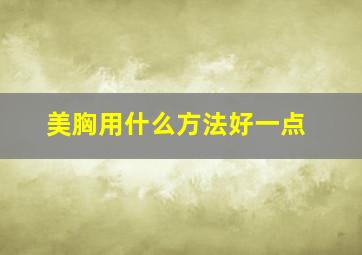 美胸用什么方法好一点